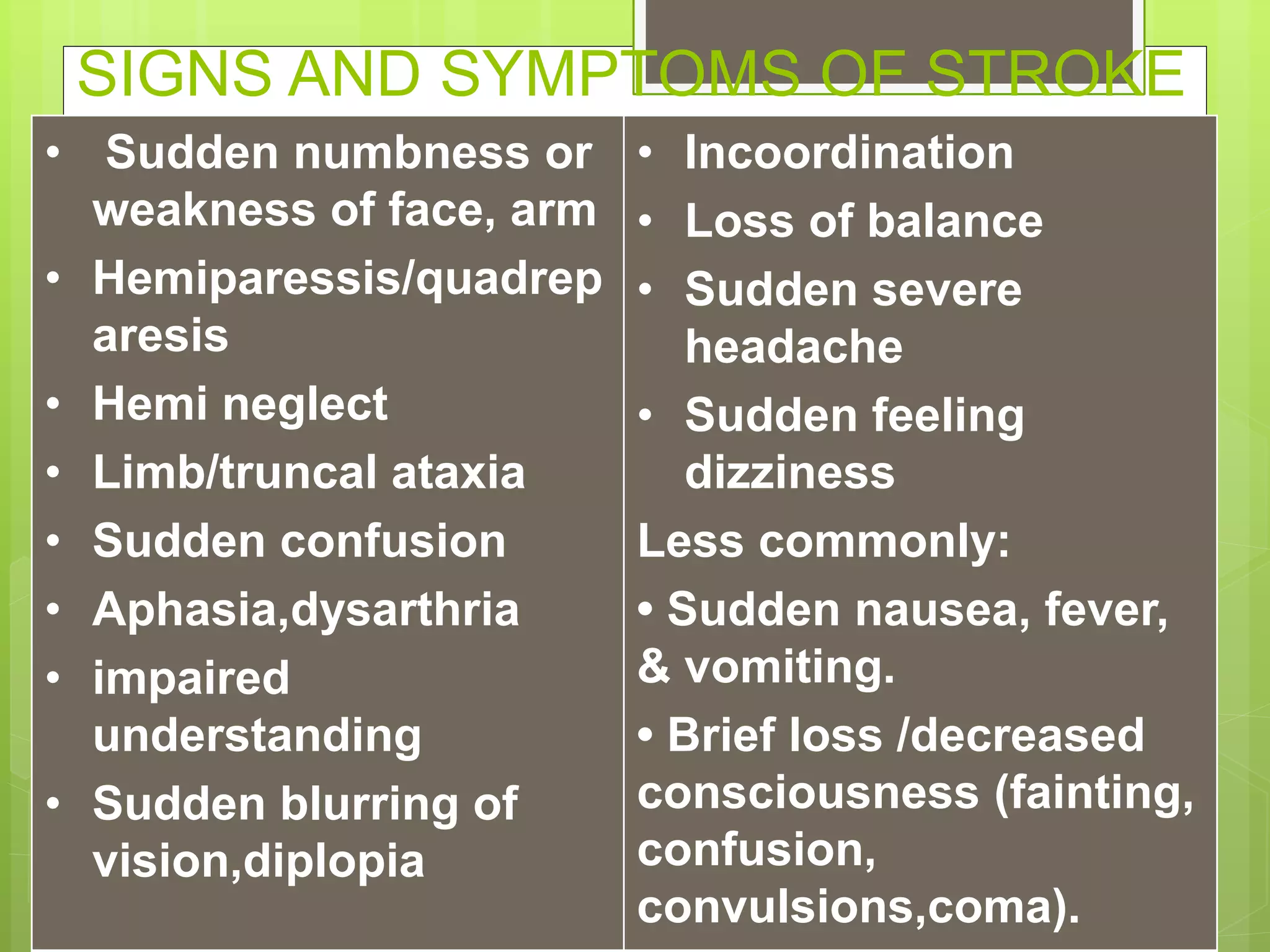 SIGNS AND SYMPTOMS OF STROKE

• Sudden numbness or weakness of face, arm
• Hemiparessis/quadreparesis
• Hemi neglect
• Limb/truncal ataxia
• Sudden confusion
• Aphasia,dysarthria
• impaired understanding
• Sudden blurring of vision,diplopia

• Incoordination
• Loss of balance
• Sudden severe headache
• Sudden feeling dizziness

Less commonly:

• Sudden nausea, fever, & vomiting.

• Brief loss /decreased consciousness (fainting, confusion, convulsions,coma).